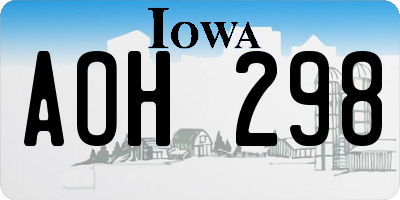 IOWA

AOH 298